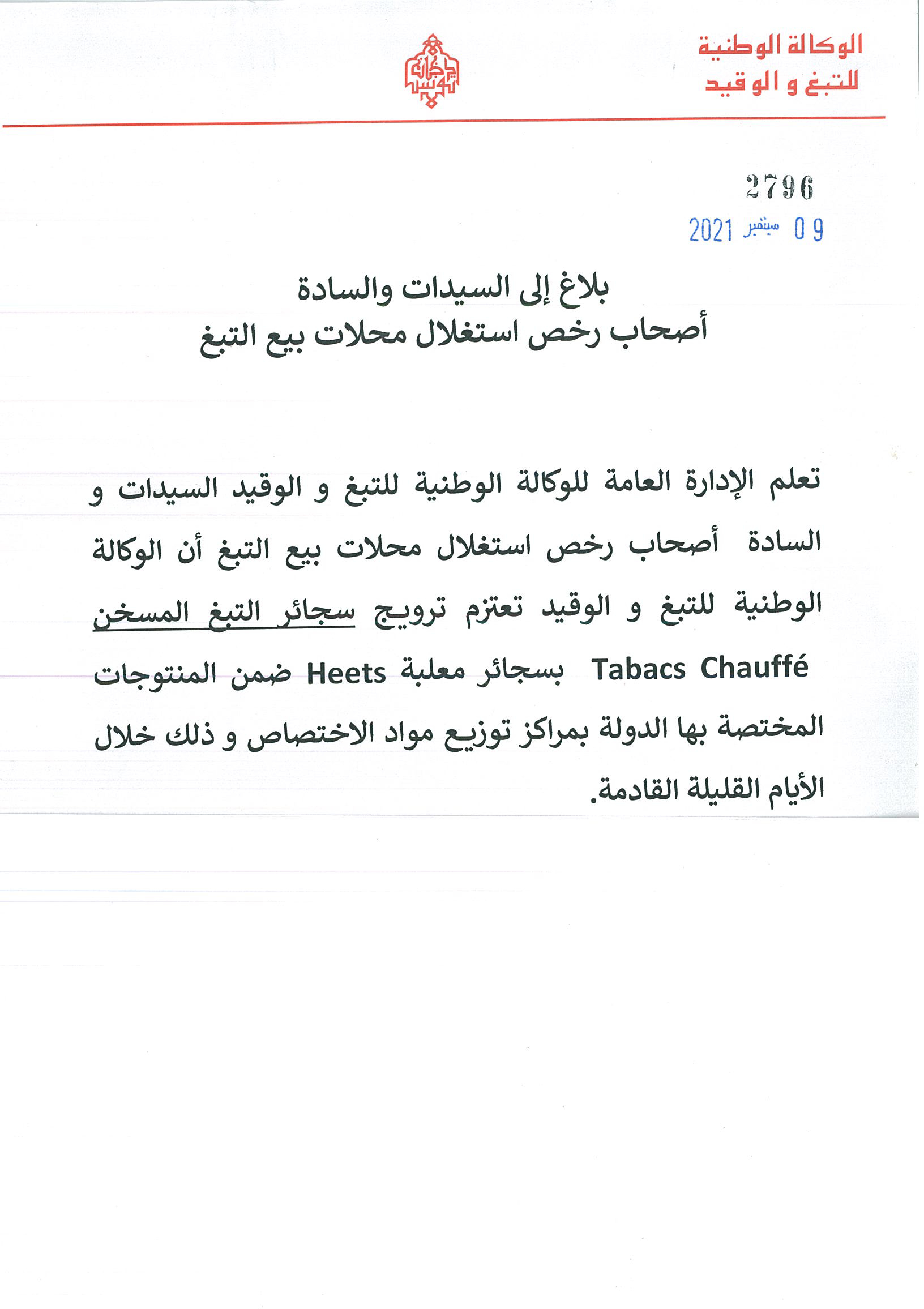 الوكالة الوطنية
للتبغ و الوقيد

2796
09 سبتمبر 2021

بلاغ إلى السيدات والسادة
أصحاب رخص استغلال محلات بيع التبغ

تعلم الإدارة العامة للوكالة الوطنية للتبغ و الوقيد السيدات و السادة أصحاب رخص استغلال محلات بيع التبغ أن الوكالة الوطنية للتبغ و الوقيد تعتزم ترويج سجائر التبغ المسخن Tabacs Chauffé بسجائر معلبة Heets ضمن المنتوجات المختصة بها الدولة بمراكز توزيع مواد الاختصاص و ذلك خلال الأيام القليلة القادمة.